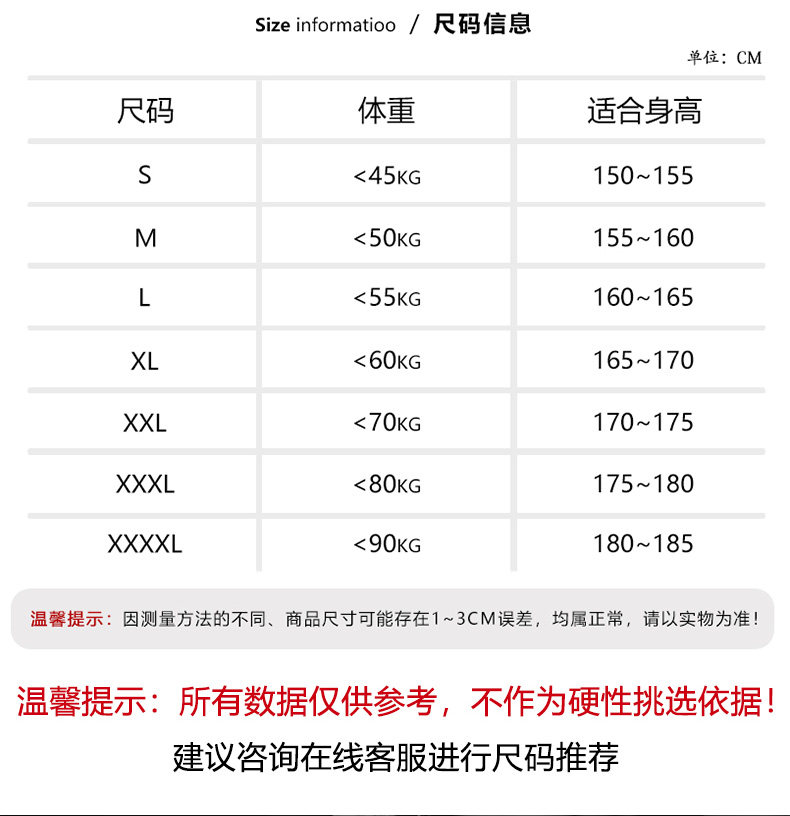 Size informatioo / 尺码信息

单位：CM

| 尺码 | 体重 | 适合身高 |
|---|---|---|
| S | <45KG | 150~155 |
| M | <50KG | 155~160 |
| L | <55KG | 160~165 |
| XL | <60KG | 165~170 |
| XXL | <70KG | 170~175 |
| XXXL | <80KG | 175~180 |
| XXXXL | <90KG | 180~185 |

温馨提示：因测量方法的不同、商品尺寸可能存在1~3CM误差，均属正常，请以实物为准！

温馨提示：所有数据仅供参考，不作为硬性挑选依据！

建议咨询在线客服进行尺码推荐